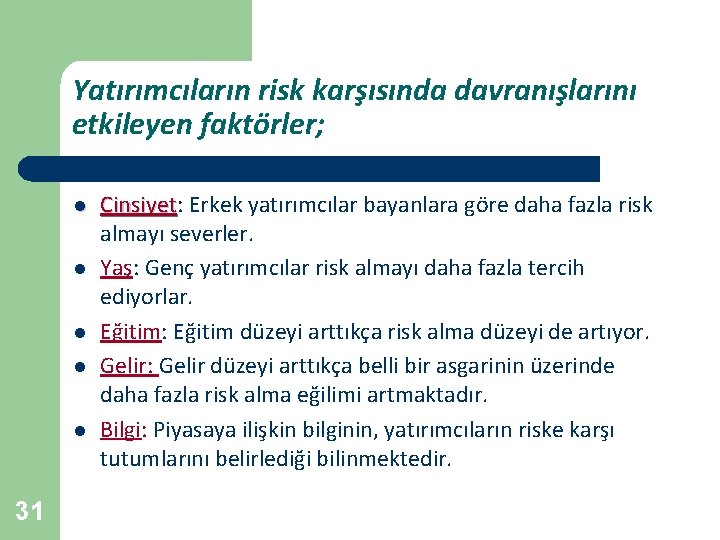 Yatırımcıların risk karşısında davranışlarını etkileyen faktörler;

- Cinsiyet: Erkek yatırımcılar bayanlara göre daha fazla risk almayı severler.
- Yaş: Genç yatırımcılar risk almayı daha fazla tercih ediyorlar.
- Eğitim: Eğitim düzeyi arttıkça risk alma düzeyi de artıyor.
- Gelir: Gelir düzeyi arttıkça belli bir asgarinin üzerinde daha fazla risk alma eğilimi artmaktadır.
- Bilgi: Piyasaya ilişkin bilginin, yatırımcıların riske karşı tutumlarını belirlediği bilinmektedir.

31